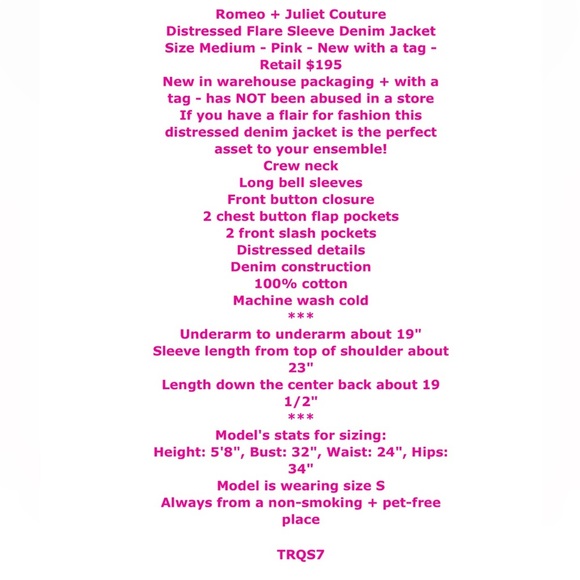 Romeo + Juliet Couture
Distressed Flare Sleeve Denim Jacket
Size Medium - Pink - New with a tag - Retail $195
New in warehouse packaging + with a tag - has NOT been abused in a store
If you have a flair for fashion this distressed denim jacket is the perfect asset to your ensemble!
Crew neck
Long bell sleeves
Front button closure
2 chest button flap pockets
2 front slash pockets
Distressed details
Denim construction
100% cotton
Machine wash cold
***
Underarm to underarm about 19"
Sleeve length from top of shoulder about 23"
Length down the center back about 19 1/2"
***
Model's stats for sizing:
Height: 5'8", Bust: 32", Waist: 24", Hips: 34"
Model is wearing size S
Always from a non-smoking + pet-free place

TRQS7